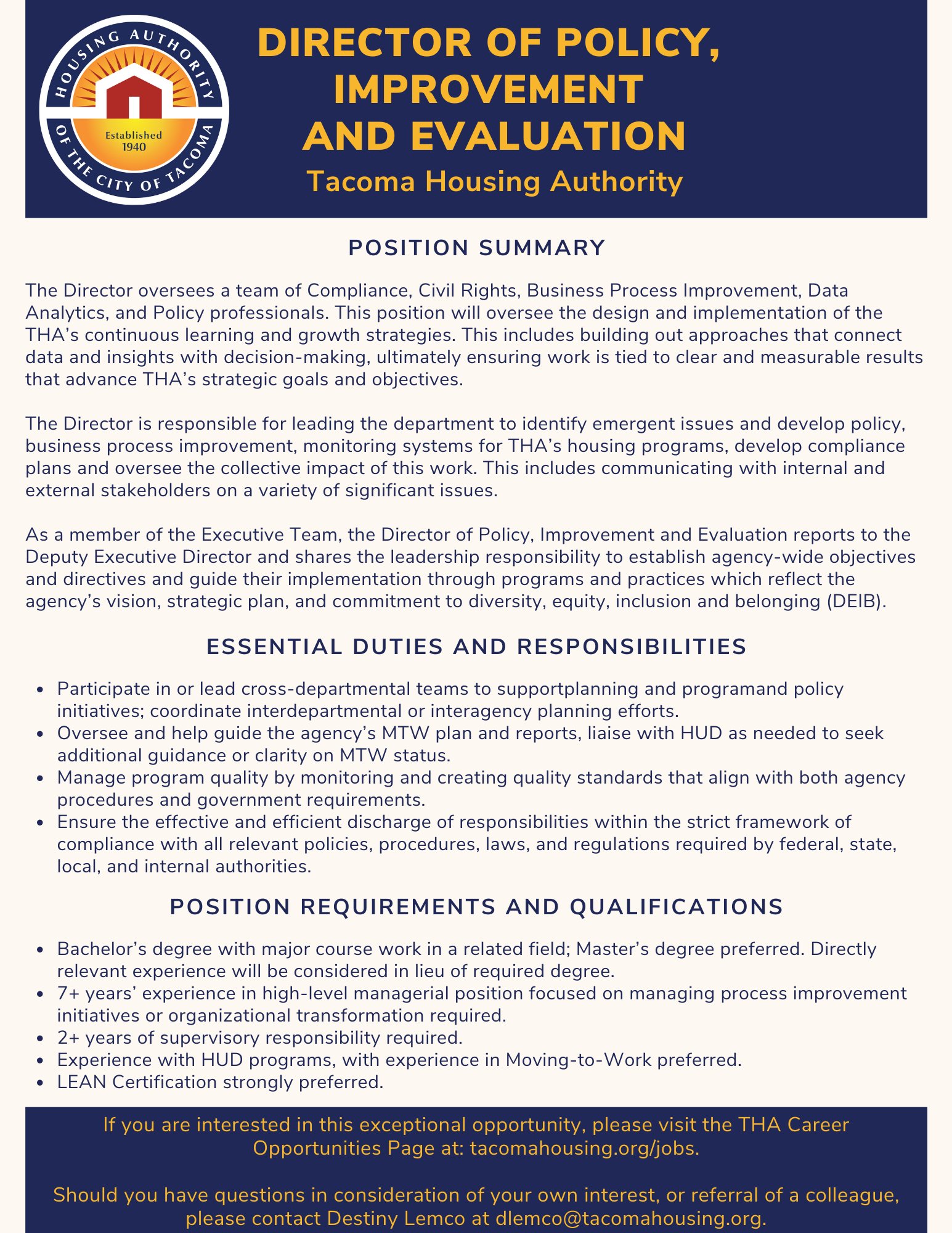 HOUSING AUTHORITY OF THE CITY OF TACOMA
Established 1940

DIRECTOR OF POLICY, IMPROVEMENT AND EVALUATION
Tacoma Housing Authority

POSITION SUMMARY

The Director oversees a team of Compliance, Civil Rights, Business Process Improvement, Data Analytics, and Policy professionals. This position will oversee the design and implementation of the THA's continuous learning and growth strategies. This includes building out approaches that connect data and insights with decision-making, ultimately ensuring work is tied to clear and measurable results that advance THA's strategic goals and objectives.

The Director is responsible for leading the department to identify emergent issues and develop policy, business process improvement, monitoring systems for THA's housing programs, develop compliance plans and oversee the collective impact of this work. This includes communicating with internal and external stakeholders on a variety of significant issues.

As a member of the Executive Team, the Director of Policy, Improvement and Evaluation reports to the Deputy Executive Director and shares the leadership responsibility to establish agency-wide objectives and directives and guide their implementation through programs and practices which reflect the agency's vision, strategic plan, and commitment to diversity, equity, inclusion and belonging (DEIB).

ESSENTIAL DUTIES AND RESPONSIBILITIES

- Participate in or lead cross-departmental teams to supportplanning and programand policy initiatives; coordinate interdepartmental or interagency planning efforts.
- Oversee and help guide the agency's MTW plan and reports, liaise with HUD as needed to seek additional guidance or clarity on MTW status.
- Manage program quality by monitoring and creating quality standards that align with both agency procedures and government requirements.
- Ensure the effective and efficient discharge of responsibilities within the strict framework of compliance with all relevant policies, procedures, laws, and regulations required by federal, state, local, and internal authorities.

POSITION REQUIREMENTS AND QUALIFICATIONS

- Bachelor's degree with major course work in a related field; Master's degree preferred. Directly relevant experience will be considered in lieu of required degree.
- 7+ years' experience in high-level managerial position focused on managing process improvement initiatives or organizational transformation required.
- 2+ years of supervisory responsibility required.
- Experience with HUD programs, with experience in Moving-to-Work preferred.
- LEAN Certification strongly preferred.

If you are interested in this exceptional opportunity, please visit the THA Career Opportunities Page at: tacomahousing.org/jobs.

Should you have questions in consideration of your own interest, or referral of a colleague, please contact Destiny Lemco at dlemco@tacomahousing.org.